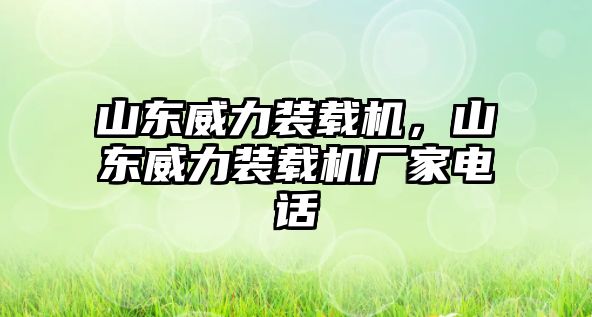 山东威力装载机，山东威力装载机厂家电话